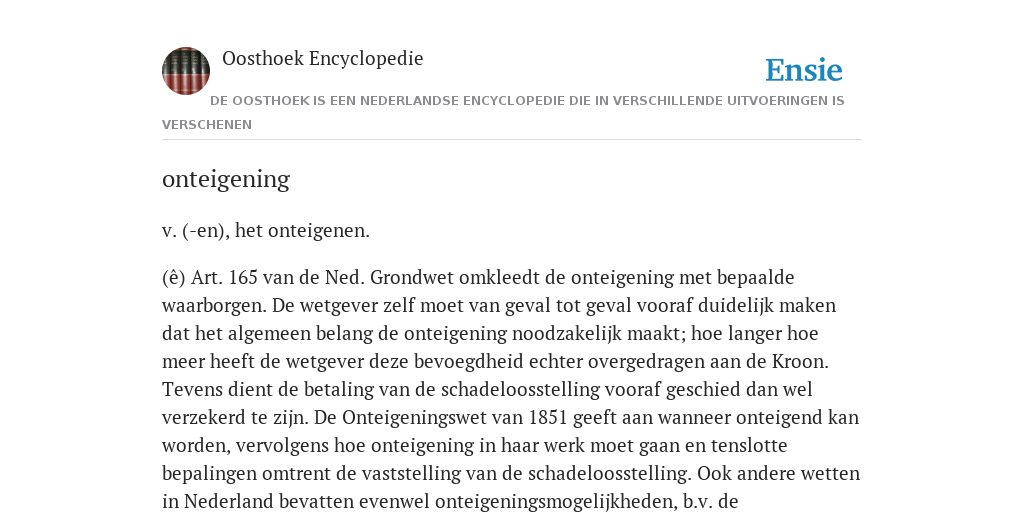 Oosthoek Encyclopedie

Ensie

DE OOSTHOEK IS EEN NEDERLANDSE ENCYCLOPEDIE DIE IN VERSCHILLENDE UITVOERINGEN IS VERSCHENEN

onteigening

v. (-en), het onteigenen.

(ê) Art. 165 van de Ned. Grondwet omkleedt de onteigening met bepaalde waarborgen. De wetgever zelf moet van geval tot geval vooraf duidelijk maken dat het algemeen belang de onteigening noodzakelijk maakt; hoe langer hoe meer heeft de wetgever deze bevoegdheid echter overgedragen aan de Kroon. Tevens dient de betaling van de schadeloosstelling vooraf geschied dan wel verzekerd te zijn. De Onteigeningswet van 1851 geeft aan wanneer onteigend kan worden, vervolgens hoe onteigening in haar werk moet gaan en tenslotte bepalingen omtrent de vaststelling van de schadeloosstelling. Ook andere wetten in Nederland bevatten evenwel onteigeningsmogelijkheden, b.v. de